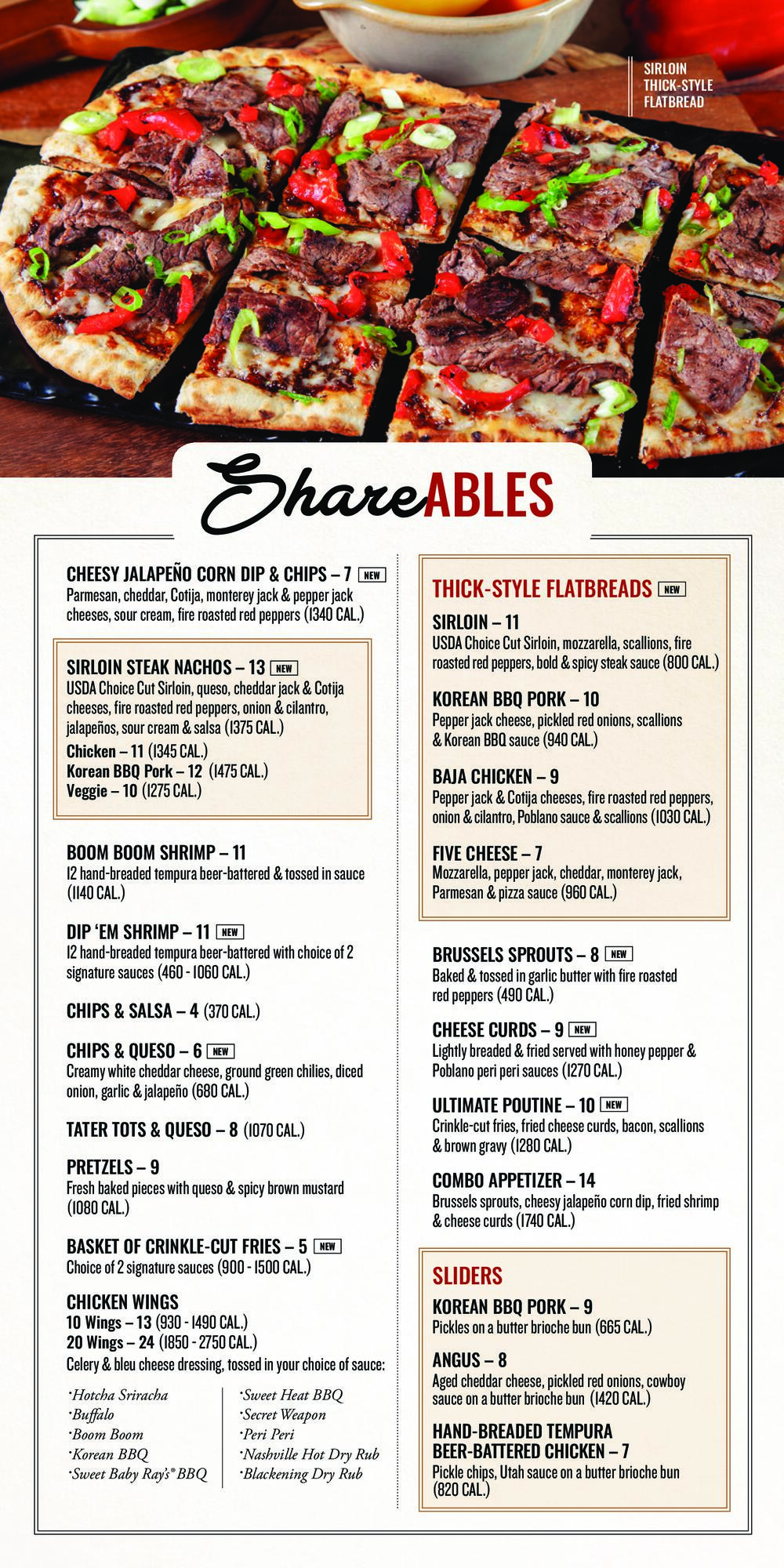 SIRLOIN THICK-STYLE FLATBREAD

ShareABLES

CHEESY JALAPEÑO CORN DIP & CHIPS – 7 NEW
Parmesan, cheddar, Cotija, monterey jack & pepper jack cheeses, sour cream, fire roasted red peppers (1340 CAL.)

SIRLOIN STEAK NACHOS – 13 NEW
USDA Choice Cut Sirloin, queso, cheddar jack & Cotija cheeses, fire roasted red peppers, onion & cilantro, jalapeños, sour cream & salsa (1375 CAL.)
Chicken – 11 (1345 CAL.)
Korean BBQ Pork – 12 (1475 CAL.)
Veggie – 10 (1275 CAL.)

BOOM BOOM SHRIMP – 11
12 hand-breaded tempura beer-battered & tossed in sauce (1140 CAL.)

DIP 'EM SHRIMP – 11 NEW
12 hand-breaded tempura beer-battered with choice of 2 signature sauces (460 - 1060 CAL.)

CHIPS & SALSA – 4 (370 CAL.)

CHIPS & QUESO – 6 NEW
Creamy white cheddar cheese, ground green chilies, diced onion, garlic & jalapeño (680 CAL.)

TATER TOTS & QUESO – 8 (1070 CAL.)

PRETZELS – 9
Fresh baked pieces with queso & spicy brown mustard (1080 CAL.)

BASKET OF CRINKLE-CUT FRIES – 5 NEW
Choice of 2 signature sauces (900 - 1500 CAL.)

CHICKEN WINGS
10 Wings – 13 (930 - 1490 CAL.)
20 Wings – 24 (1850 - 2750 CAL.)
Celery & bleu cheese dressing, tossed in your choice of sauce:

·Hotcha Sriracha
·Buffalo
·Boom Boom
·Korean BBQ
·Sweet Baby Ray's® BBQ

·Sweet Heat BBQ
·Secret Weapon
·Peri Peri
·Nashville Hot Dry Rub
·Blackening Dry Rub

THICK-STYLE FLATBREADS NEW

SIRLOIN – 11
USDA Choice Cut Sirloin, mozzarella, scallions, fire roasted red peppers, bold & spicy steak sauce (800 CAL.)

KOREAN BBQ PORK – 10
Pepper jack cheese, pickled red onions, scallions & Korean BBQ sauce (940 CAL.)

BAJA CHICKEN – 9
Pepper jack & Cotija cheeses, fire roasted red peppers, onion & cilantro, Poblano sauce & scallions (1030 CAL.)

FIVE CHEESE – 7
Mozzarella, pepper jack, cheddar, monterey jack, Parmesan & pizza sauce (960 CAL.)

BRUSSELS SPROUTS – 8 NEW
Baked & tossed in garlic butter with fire roasted red peppers (490 CAL.)

CHEESE CURDS – 9 NEW
Lightly breaded & fried served with honey pepper & Poblano peri peri sauces (1270 CAL.)

ULTIMATE POUTINE – 10 NEW
Crinkle-cut fries, fried cheese curds, bacon, scallions & brown gravy (1280 CAL.)

COMBO APPETIZER – 14
Brussels sprouts, cheesy jalapeño corn dip, fried shrimp & cheese curds (1740 CAL.)

SLIDERS

KOREAN BBQ PORK – 9
Pickles on a butter brioche bun (665 CAL.)

ANGUS – 8
Aged cheddar cheese, pickled red onions, cowboy sauce on a butter brioche bun (1420 CAL.)

HAND-BREADED TEMPURA BEER-BATTERED CHICKEN – 7
Pickle chips, Utah sauce on a butter brioche bun (820 CAL.)